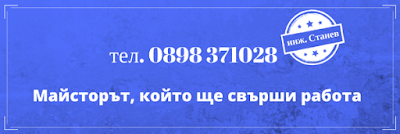 тел. 0898 371028

инж. Станев

Майсторът, който ще свърши работа